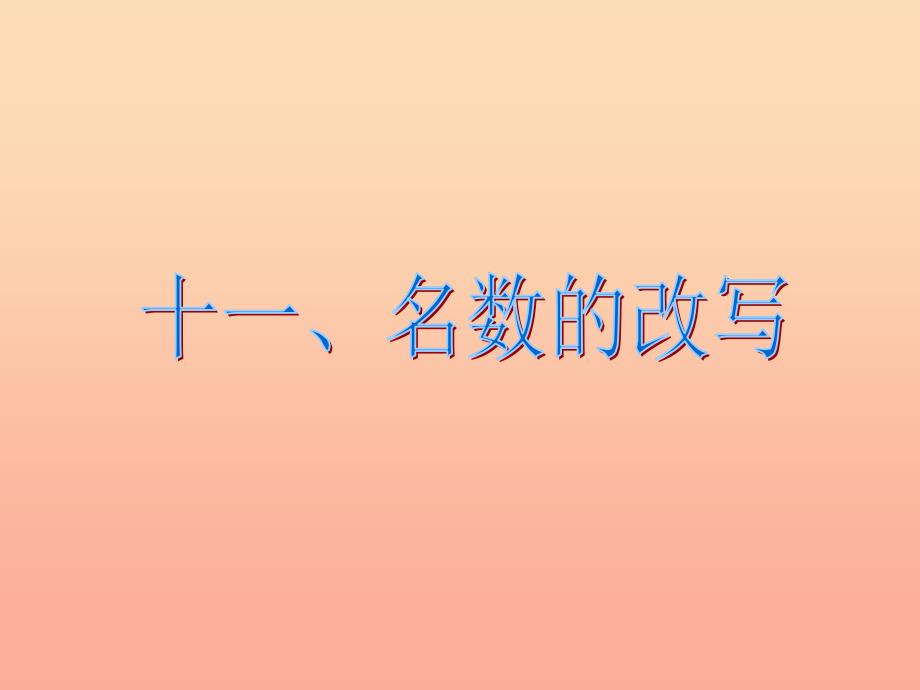 十一、名数的改写